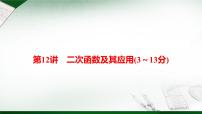 第12讲　二次函数及其应用(3～13分)